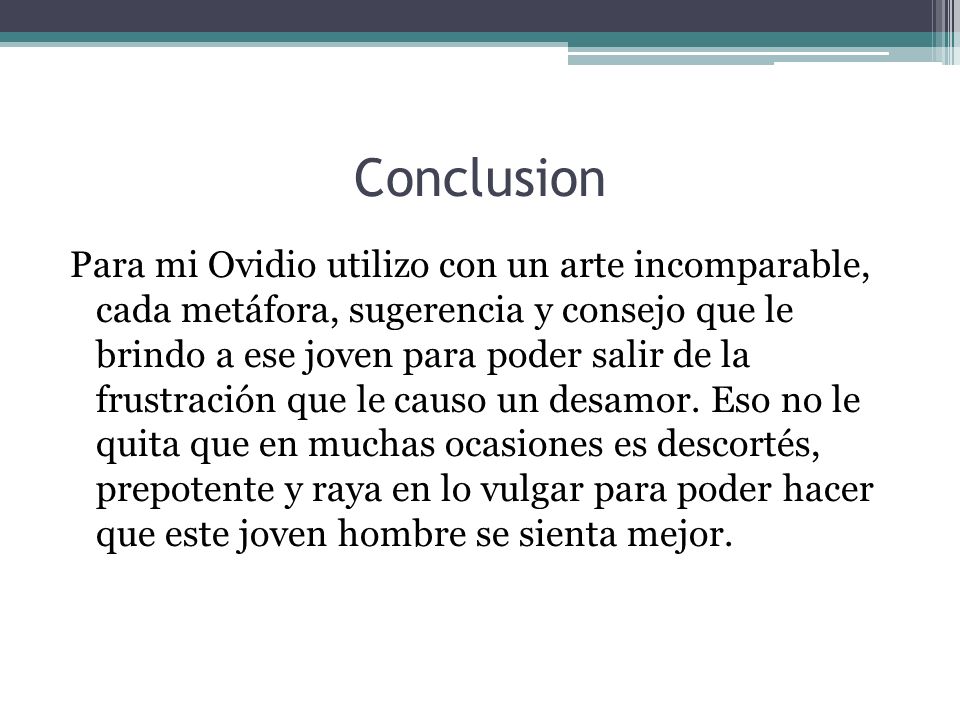 Conclusion

Para mi Ovidio utilizo con un arte incomparable, cada metáfora, sugerencia y consejo que le brindo a ese joven para poder salir de la frustración que le causo un desamor. Eso no le quita que en muchas ocasiones es descortés, prepotente y raya en lo vulgar para poder hacer que este joven hombre se sienta mejor.